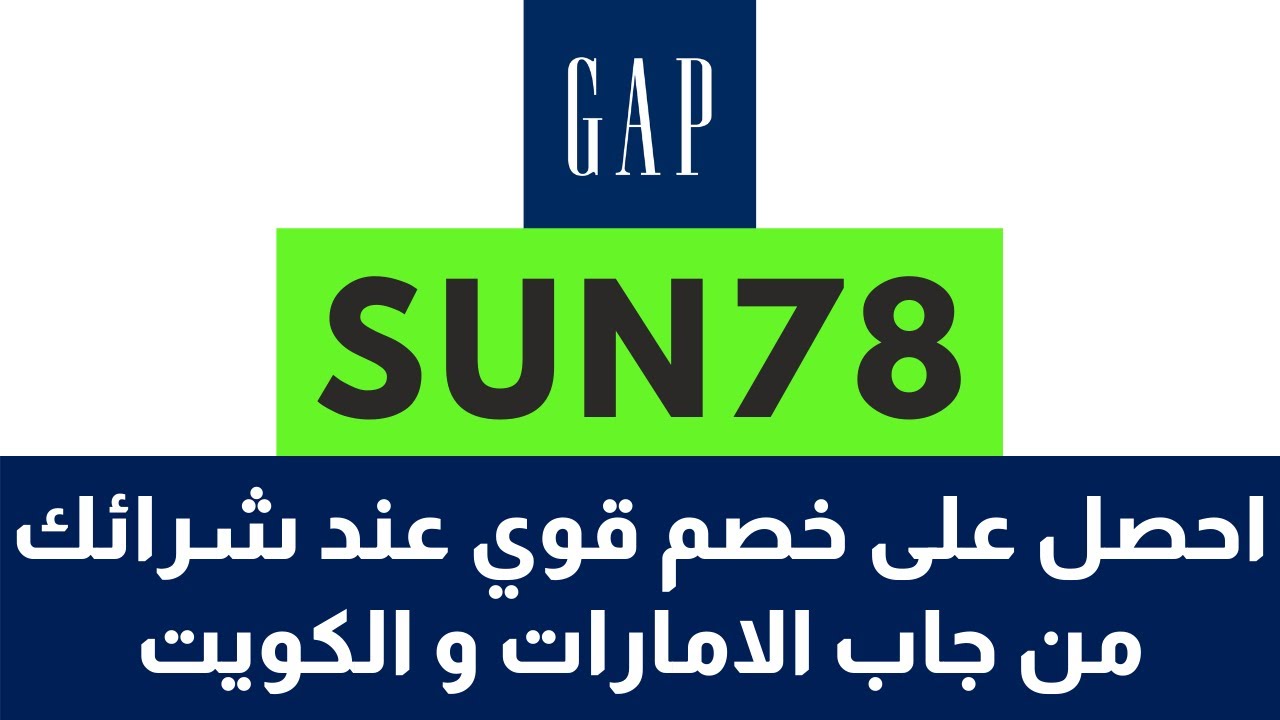 GAP

SUN78

احصل على خصم قوي عند شرائك من جاب الامارات و الكويت